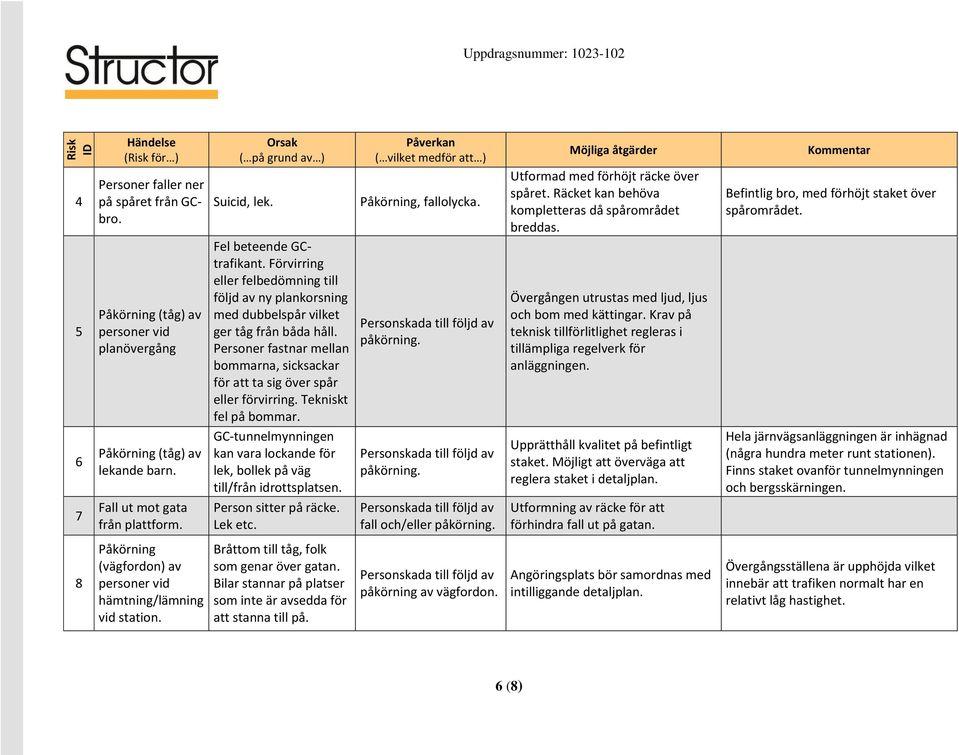 Structor

Uppdragsnummer: 1023-102

| Risk ID | Händelse (Risk för…) | Orsak (…på grund av…) | Påverkan (…vilket medför att…) | Möjliga åtgärder | Kommentar |
|---|---|---|---|---|---|
| 4 | Personer faller ner på spåret från GC-bro. | Suicid, lek. | Påkörning, fallolycka. | Utformad med förhöjt räcke över spåret. Räcket kan behöva kompletteras då spårområdet breddas. | Befintlig bro, med förhöjt staket över spårområdet. |
| 5 | Påkörning (tåg) av personer vid planövergång | Fel beteende GC-trafikant. Förvirring eller felbedömning till följd av ny plankorsning med dubbelspår vilket ger tåg från båda håll. Personer fastnar mellan bommarna, sicksackar för att ta sig över spår eller förvirring. Tekniskt fel på bommar. | Personskada till följd av påkörning. | Övergången utrustas med ljud, ljus och bom med kättingar. Krav på teknisk tillförlitlighet regleras i tillämpliga regelverk för anläggningen. | |
| 6 | Påkörning (tåg) av lekande barn. | GC-tunnelmynningen kan vara lockande för lek, bollek på väg till/från idrottsplatsen. | Personskada till följd av påkörning. | Upprätthåll kvalitet på befintligt staket. Möjligt att överväga att reglera staket i detaljplan. | Hela järnvägsanläggningen är inhägnad (några hundra meter runt stationen). Finns staket ovanför tunnelmynningen och bergsskärningen. |
| 7 | Fall ut mot gata från plattform. | Person sitter på räcke. Lek etc. | Personskada till följd av fall och/eller påkörning. | Utformning av räcke för att förhindra fall ut på gatan. | |
| 8 | Påkörning (vägfordon) av personer vid hämtning/lämning vid station. | Bråttom till tåg, folk som genar över gatan. Bilar stannar på platser som inte är avsedda för att stanna till på. | Personskada till följd av påkörning av vägfordon. | Angöringsplats bör samordnas med intilliggande detaljplan. | Övergångsställena är upphöjda vilket innebär att trafiken normalt har en relativt låg hastighet. |

6 (8)